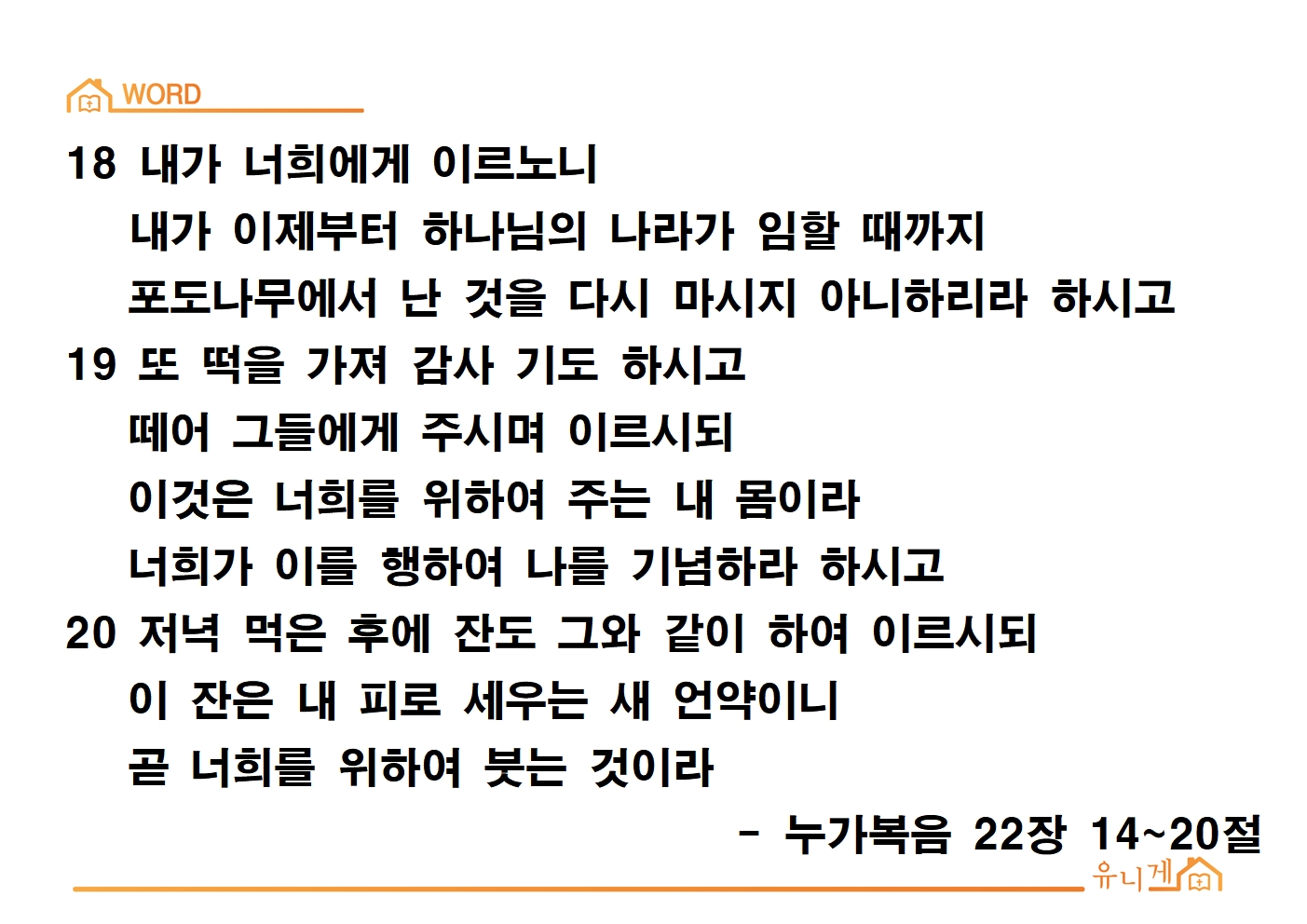 WORD

18 내가 너희에게 이르노니
내가 이제부터 하나님의 나라가 임할 때까지
포도나무에서 난 것을 다시 마시지 아니하리라 하시고
19 또 떡을 가져 감사 기도 하시고
떼어 그들에게 주시며 이르시되
이것은 너희를 위하여 주는 내 몸이라
너희가 이를 행하여 나를 기념하라 하시고
20 저녁 먹은 후에 잔도 그와 같이 하여 이르시되
이 잔은 내 피로 세우는 새 언약이니
곧 너희를 위하여 붓는 것이라

- 누가복음 22장 14~20절

유니게